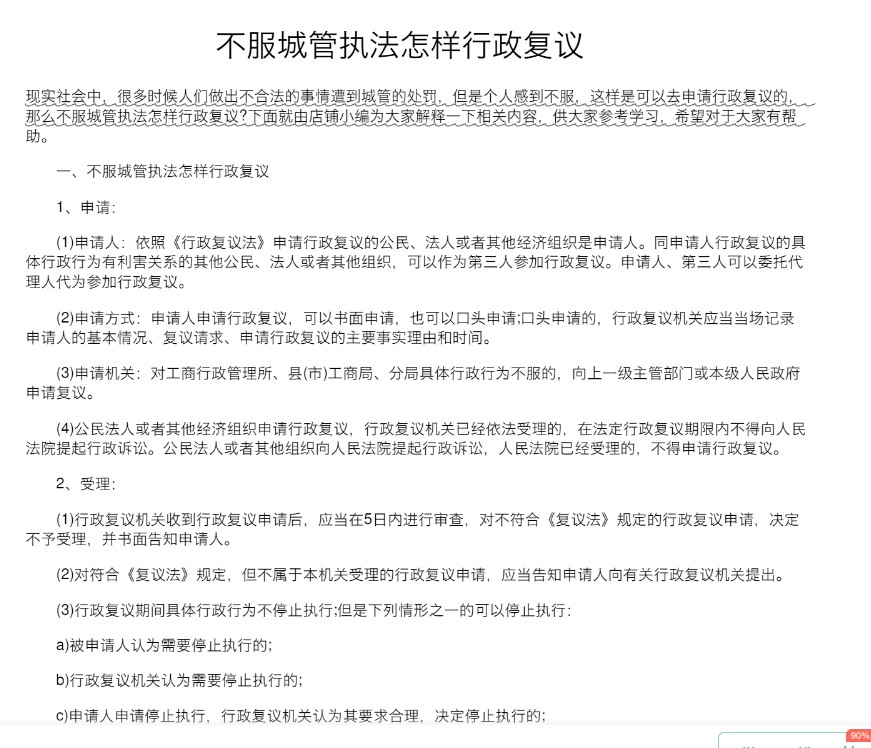 不服城管执法怎样行政复议

现实社会中，很多时候人们做出不合法的事情遭到城管的处罚，但是个人感到不服，这样是可以去申请行政复议的，那么不服城管执法怎样行政复议?下面就由店铺小编为大家解释一下相关内容，供大家参考学习，希望对于大家有帮助。

一、不服城管执法怎样行政复议

1、申请：

(1)申请人：依照《行政复议法》申请行政复议的公民、法人或者其他经济组织是申请人。同申请人行政复议的具体行政行为有利害关系的其他公民、法人或者其他组织，可以作为第三人参加行政复议。申请人、第三人可以委托代理人代为参加行政复议。

(2)申请方式：申请人申请行政复议，可以书面申请，也可以口头申请;口头申请的，行政复议机关应当当场记录申请人的基本情况、复议请求、申请行政复议的主要事实理由和时间。

(3)申请机关：对工商行政管理所、县(市)工商局、分局具体行政行为不服的，向上一级主管部门或本级人民政府申请复议。

(4)公民法人或者其他经济组织申请行政复议，行政复议机关已经依法受理的，在法定行政复议期限内不得向人民法院提起行政诉讼。公民法人或者其他组织向人民法院提起行政诉讼，人民法院已经受理的，不得申请行政复议。

2、受理：

(1)行政复议机关收到行政复议申请后，应当在5日内进行审查，对不符合《复议法》规定的行政复议申请，决定不予受理，并书面告知申请人。

(2)对符合《复议法》规定，但不属于本机关受理的行政复议申请，应当告知申请人向有关行政复议机关提出。

(3)行政复议期间具体行政行为不停止执行;但是下列情形之一的可以停止执行：

a)被申请人认为需要停止执行的;

b)行政复议机关认为需要停止执行的;

c)申请人申请停止执行，行政复议机关认为其要求合理，决定停止执行的;

90%